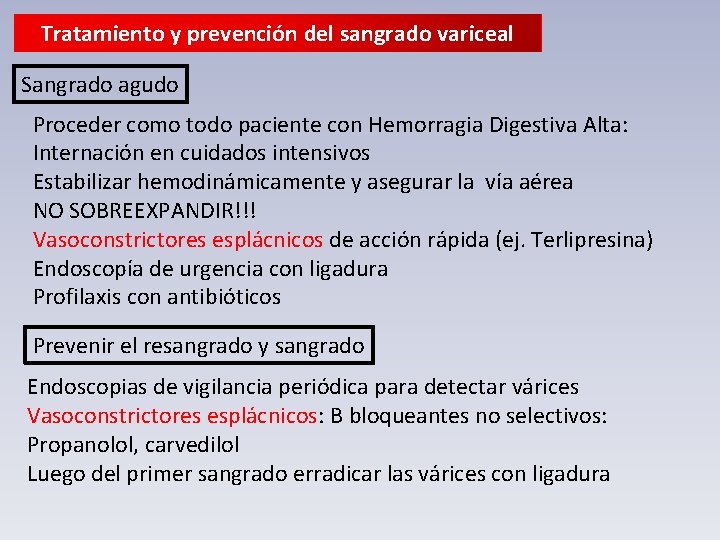 Tratamiento y prevención del sangrado variceal

Sangrado agudo

Proceder como todo paciente con Hemorragia Digestiva Alta:
Internación en cuidados intensivos
Estabilizar hemodinámicamente y asegurar la vía aérea
NO SOBREEXPANDIR!!!
Vasoconstrictores esplácnicos de acción rápida (ej. Terlipresina)
Endoscopía de urgencia con ligadura
Profilaxis con antibióticos

Prevenir el resangrado y sangrado

Endoscopias de vigilancia periódica para detectar várices
Vasoconstrictores esplácnicos: B bloqueantes no selectivos:
Propanolol, carvedilol
Luego del primer sangrado erradicar las várices con ligadura